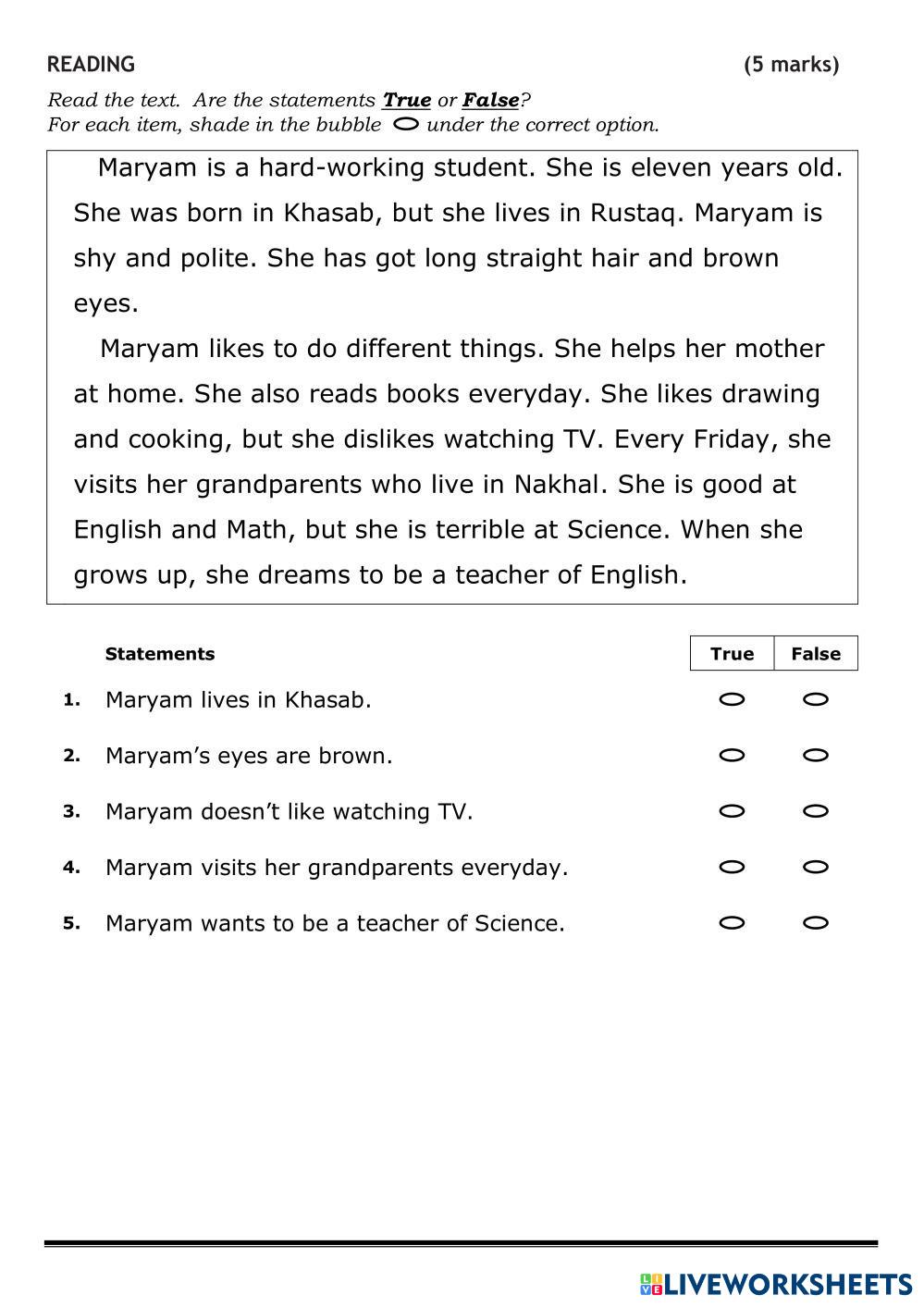 READING (5 marks)

Read the text. Are the statements True or False?
For each item, shade in the bubble under the correct option.

Maryam is a hard-working student. She is eleven years old. She was born in Khasab, but she lives in Rustaq. Maryam is shy and polite. She has got long straight hair and brown eyes.

Maryam likes to do different things. She helps her mother at home. She also reads books everyday. She likes drawing and cooking, but she dislikes watching TV. Every Friday, she visits her grandparents who live in Nakhal. She is good at English and Math, but she is terrible at Science. When she grows up, she dreams to be a teacher of English.

| | Statements | True | False |
|---|---|---|---|
| 1. | Maryam lives in Khasab. | | |
| 2. | Maryam's eyes are brown. | | |
| 3. | Maryam doesn't like watching TV. | | |
| 4. | Maryam visits her grandparents everyday. | | |
| 5. | Maryam wants to be a teacher of Science. | | |

LIVEWORKSHEETS